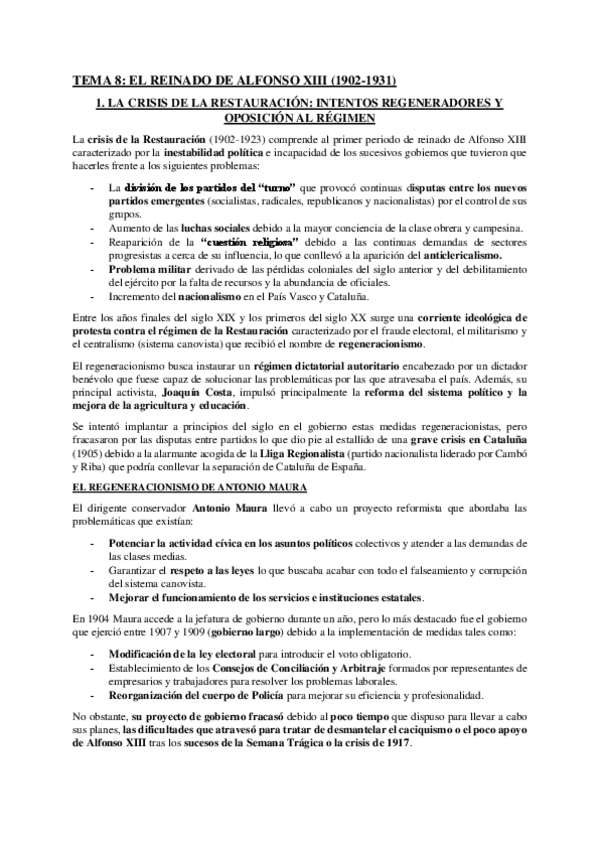 TEMA 8: EL REINADO DE ALFONSO XIII (1902-1931)

1. LA CRISIS DE LA RESTAURACIÓN: INTENTOS REGENERADORES Y OPOSICIÓN AL RÉGIMEN

La crisis de la Restauración (1902-1923) comprende al primer periodo de reinado de Alfonso XIII caracterizado por la inestabilidad política e incapacidad de los sucesivos gobiernos que tuvieron que hacerles frente a los siguientes problemas:

- La división de los partidos del "turno" que provocó continuas disputas entre los nuevos partidos emergentes (socialistas, radicales, republicanos y nacionalistas) por el control de sus grupos.
- Aumento de las luchas sociales debido a la mayor conciencia de la clase obrera y campesina.
- Reaparición de la "cuestión religiosa" debido a las continuas demandas de sectores progresistas a cerca de su influencia, lo que conllevó a la aparición del anticlericalismo.
- Problema militar derivado de las pérdidas coloniales del siglo anterior y del debilitamiento del ejército por la falta de recursos y la abundancia de oficiales.
- Incremento del nacionalismo en el País Vasco y Cataluña.

Entre los años finales del siglo XIX y los primeros del siglo XX surge una corriente ideológica de protesta contra el régimen de la Restauración caracterizado por el fraude electoral, el militarismo y el centralismo (sistema canovista) que recibió el nombre de regeneracionismo.

El regeneracionismo busca instaurar un régimen dictatorial autoritario encabezado por un dictador benévolo que fuese capaz de solucionar las problemáticas por las que atravesaba el país. Además, su principal activista, Joaquín Costa, impulsó principalmente la reforma del sistema político y la mejora de la agricultura y educación.

Se intentó implantar a principios del siglo en el gobierno estas medidas regeneracionistas, pero fracasaron por las disputas entre partidos lo que dio pie al estallido de una grave crisis en Cataluña (1905) debido a la alarmante acogida de la Lliga Regionalista (partido nacionalista liderado por Cambó y Riba) que podría conllevar la separación de Cataluña de España.

EL REGENERACIONISMO DE ANTONIO MAURA

El dirigente conservador Antonio Maura llevó a cabo un proyecto reformista que abordaba las problemáticas que existían:

- Potenciar la actividad cívica en los asuntos políticos colectivos y atender a las demandas de las clases medias.
- Garantizar el respeto a las leyes lo que buscaba acabar con todo el falseamiento y corrupción del sistema canovista.
- Mejorar el funcionamiento de los servicios e instituciones estatales.

En 1904 Maura accede a la jefatura de gobierno durante un año, pero lo más destacado fue el gobierno que ejerció entre 1907 y 1909 (gobierno largo) debido a la implementación de medidas tales como:

- Modificación de la ley electoral para introducir el voto obligatorio.
- Establecimiento de los Consejos de Conciliación y Arbitraje formados por representantes de empresarios y trabajadores para resolver los problemas laborales.
- Reorganización del cuerpo de Policía para mejorar su eficiencia y profesionalidad.

No obstante, su proyecto de gobierno fracasó debido al poco tiempo que dispuso para llevar a cabo sus planes, las dificultades que atravesó para tratar de desmantelar el caciquismo o el poco apoyo de Alfonso XIII tras los sucesos de la Semana Trágica o la crisis de 1917.